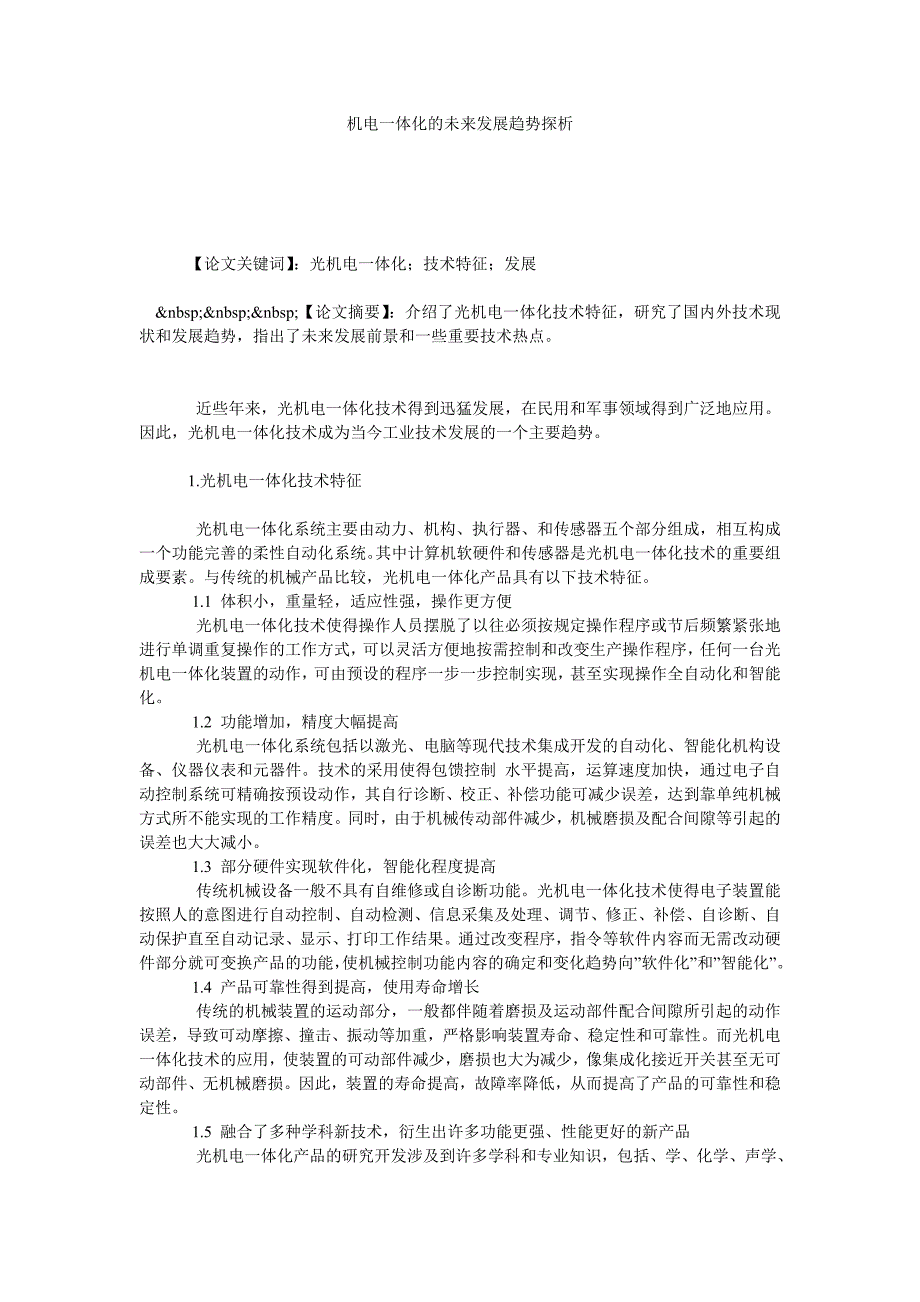 机电一体化的未来发展趋势探析

【论文关键词】：光机电一体化；技术特征；发展

&nbsp;&nbsp;&nbsp;【论文摘要】：介绍了光机电一体化技术特征，研究了国内外技术现状和发展趋势，指出了未来发展前景和一些重要技术热点。

近些年来，光机电一体化技术得到迅猛发展，在民用和军事领域得到广泛地应用。因此，光机电一体化技术成为当今工业技术发展的一个主要趋势。

1.光机电一体化技术特征

光机电一体化系统主要由动力、机构、执行器、和传感器五个部分组成，相互构成一个功能完善的柔性自动化系统。其中计算机软硬件和传感器是光机电一体化技术的重要组成要素。与传统的机械产品比较，光机电一体化产品具有以下技术特征。

1.1 体积小，重量轻，适应性强，操作更方便

光机电一体化技术使得操作人员摆脱了以往必须按规定操作程序或节后频繁紧张地进行单调重复操作的工作方式，可以灵活方便地按需控制和改变生产操作程序，任何一台光机电一体化装置的动作，可由预设的程序一步一步控制实现，甚至实现操作全自动化和智能化。

1.2 功能增加，精度大幅提高

光机电一体化系统包括以激光、电脑等现代技术集成开发的自动化、智能化机构设备、仪器仪表和元器件。技术的采用使得包馈控制 水平提高，运算速度加快，通过电子自动控制系统可精确按预设动作，其自行诊断、校正、补偿功能可减少误差，达到靠单纯机械方式所不能实现的工作精度。同时，由于机械传动部件减少，机械磨损及配合间隙等引起的误差也大大减小。

1.3 部分硬件实现软件化，智能化程度提高

传统机械设备一般不具有自维修或自诊断功能。光机电一体化技术使得电子装置能按照人的意图进行自动控制、自动检测、信息采集及处理、调节、修正、补偿、自诊断、自动保护直至自动记录、显示、打印工作结果。通过改变程序，指令等软件内容而无需改动硬件部分就可变换产品的功能，使机械控制功能内容的确定和变化趋势向"软件化"和"智能化"。

1.4 产品可靠性得到提高，使用寿命增长

传统的机械装置的运动部分，一般都伴随着磨损及运动部件配合间隙所引起的动作误差，导致可动摩擦、撞击、振动等加重，严格影响装置寿命、稳定性和可靠性。而光机电一体化技术的应用，使装置的可动部件减少，磨损也大为减少，像集成化接近开关甚至无可动部件、无机械磨损。因此，装置的寿命提高，故障率降低，从而提高了产品的可靠性和稳定性。

1.5 融合了多种学科新技术，衍生出许多功能更强、性能更好的新产品

光机电一体化产品的研究开发涉及到许多学科和专业知识，包括、学、化学、声学、